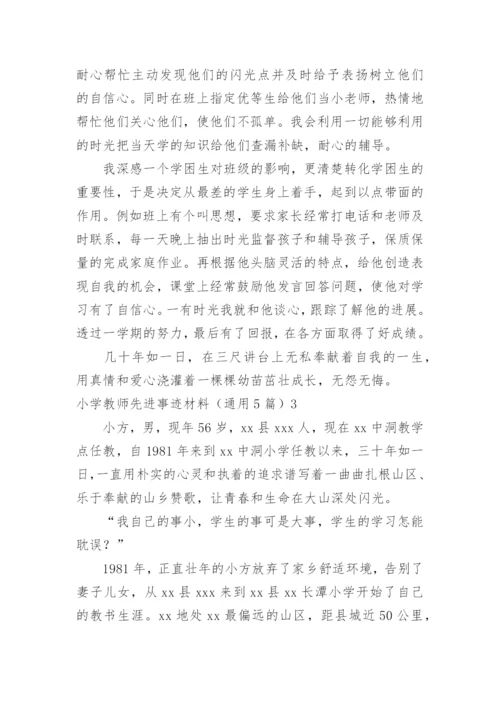 耐心帮忙主动发现他们的闪光点并及时给予表扬树立他们的自信心。同时在班上指定优等生给他们当小老师，热情地帮忙他们关心他们，使他们不孤单。我会利用一切能够利用的时光把当天学的知识给他们查漏补缺，耐心的辅导。

我深感一个学困生对班级的影响，更清楚转化学困生的重要性，于是决定从最差的学生身上着手，起到以点带面的作用。例如班上有个叫思想，要求家长经常打电话和老师及时联系，每一天晚上抽出时光监督孩子和辅导孩子，保质保量的完成家庭作业。再根据他头脑灵活的特点，给他创造表现自我的机会，课堂上经常鼓励他发言回答问题，使他对学习有了自信心。一有时光我就和他谈心，跟踪了解他的进展。透过一学期的努力，最后有了回报，在各方面取得了好成绩。

几十年如一日，在三尺讲台上无私奉献着自我的一生，用真情和爱心浇灌着一棵棵幼苗茁壮成长，无怨无悔。

小学教师先进事迹材料（通用5篇）3

小方，男，现年56岁，xx县xxx人，现在xx中洞教学点任教，自1981年来到xx中洞小学任教以来，三十年如一日，一直用朴实的心灵和执着的追求谱写着一曲曲扎根山区、乐于奉献的山乡赞歌，让青春和生命在大山深处闪光。

“我自己的事小，学生的事可是大事，学生的学习怎能耽误？”

1981年，正直壮年的小方放弃了家乡舒适环境，告别了妻子儿女，从xx县xxx来到xx县xx长潭小学开始了自己的教书生涯。xx地处xx最偏远的山区，距县城近50公里，